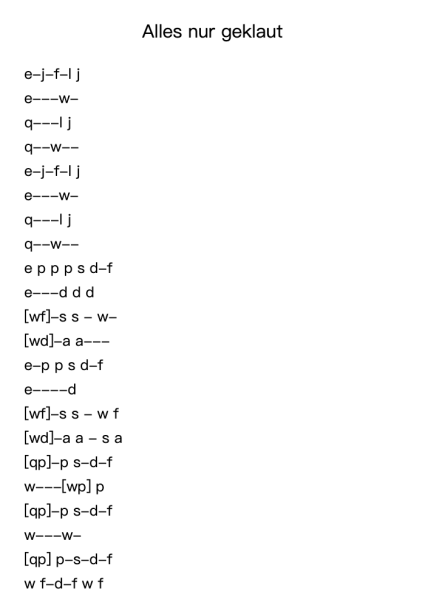 Alles nur geklaut

e–j–f–l j

e–––w–

q–––l j

q––w––

e–j–f–l j

e–––w–

q–––l j

q––w––

e p p p s d–f

e–––d d d

[wf]–s s – w–

[wd]–a a–––

e–p p s d–f

e––––d

[wf]–s s – w f

[wd]–a a – s a

[qp]–p s–d–f

w–––[wp] p

[qp]–p s–d–f

w–––w–

[qp] p–s–d–f

w f–d–f w f